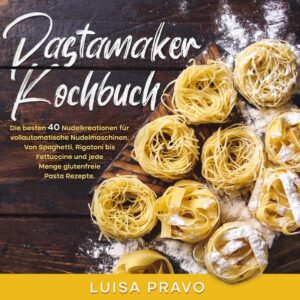 Pastamaker Kochbuch

Die besten 40 Nudelkreationen für vollautomatische Nudelmaschinen. Von Spaghetti, Rigatoni bis Fettuccine und jede Menge glutenfreie Pasta Rezepte.

LUISA PRAVO